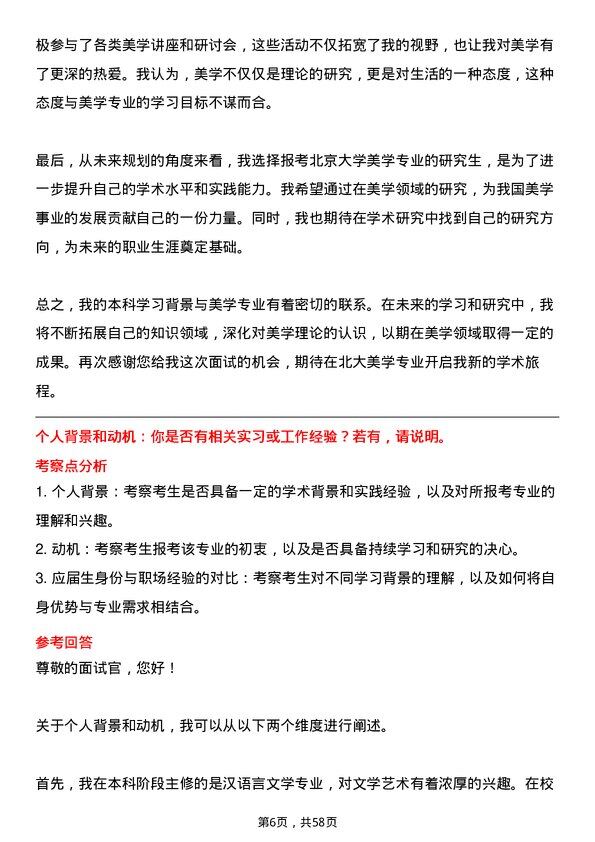 极参与了各类美学讲座和研讨会，这些活动不仅拓宽了我的视野，也让我对美学有了更深的热爱。我认为，美学不仅仅是理论的研究，更是对生活的一种态度，这种态度与美学专业的学习目标不谋而合。

最后，从未来规划的角度来看，我选择报考北京大学美学专业的研究生，是为了进一步提升自己的学术水平和实践能力。我希望通过在美学领域的研究，为我国美学事业的发展贡献自己的一份力量。同时，我也期待在学术研究中找到自己的研究方向，为未来的职业生涯奠定基础。

总之，我的本科学习背景与美学专业有着密切的联系。在未来的学习和研究中，我将不断拓展自己的知识领域，深化对美学理论的认识，以期在美学领域取得一定的成果。再次感谢您给我这次面试的机会，期待在北大美学专业开启我新的学术旅程。

个人背景和动机：你是否有相关实习或工作经验？若有，请说明。

考察点分析

1. 个人背景：考察考生是否具备一定的学术背景和实践经验，以及对所报考专业的理解和兴趣。

2. 动机：考察考生报考该专业的初衷，以及是否具备持续学习和研究的决心。

3. 应届生身份与职场经验的对比：考察考生对不同学习背景的理解，以及如何将自身优势与专业需求相结合。

参考回答

尊敬的面试官，您好！

关于个人背景和动机，我可以从以下两个维度进行阐述。

首先，我在本科阶段主修的是汉语言文学专业，对文学艺术有着浓厚的兴趣。在校

第6页，共58页